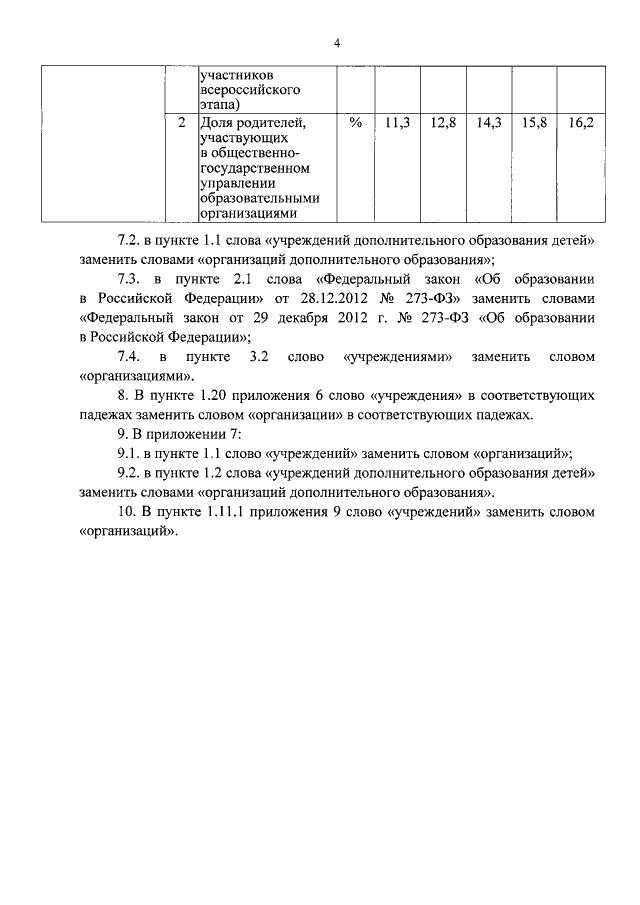 4

| | | | | | | | | |
|---|---|---|---|---|---|---|---|---|
| | | участников всероссийского этапа) | | | | | | |
| | 2 | Доля родителей, участвующих в общественно-государственном управлении образовательными организациями | % | 11,3 | 12,8 | 14,3 | 15,8 | 16,2 |

7.2. в пункте 1.1 слова «учреждений дополнительного образования детей» заменить словами «организаций дополнительного образования»;

7.3. в пункте 2.1 слова «Федеральный закон «Об образовании в Российской Федерации» от 28.12.2012 № 273-ФЗ» заменить словами «Федеральный закон от 29 декабря 2012 г. № 273-ФЗ «Об образовании в Российской Федерации»;

7.4. в пункте 3.2 слово «учреждениями» заменить словом «организациями».

8. В пункте 1.20 приложения 6 слово «учреждения» в соответствующих падежах заменить словом «организации» в соответствующих падежах.

9. В приложении 7:

9.1. в пункте 1.1 слово «учреждений» заменить словом «организаций»;

9.2. в пункте 1.2 слова «учреждений дополнительного образования детей» заменить словами «организаций дополнительного образования».

10. В пункте 1.11.1 приложения 9 слово «учреждений» заменить словом «организаций».